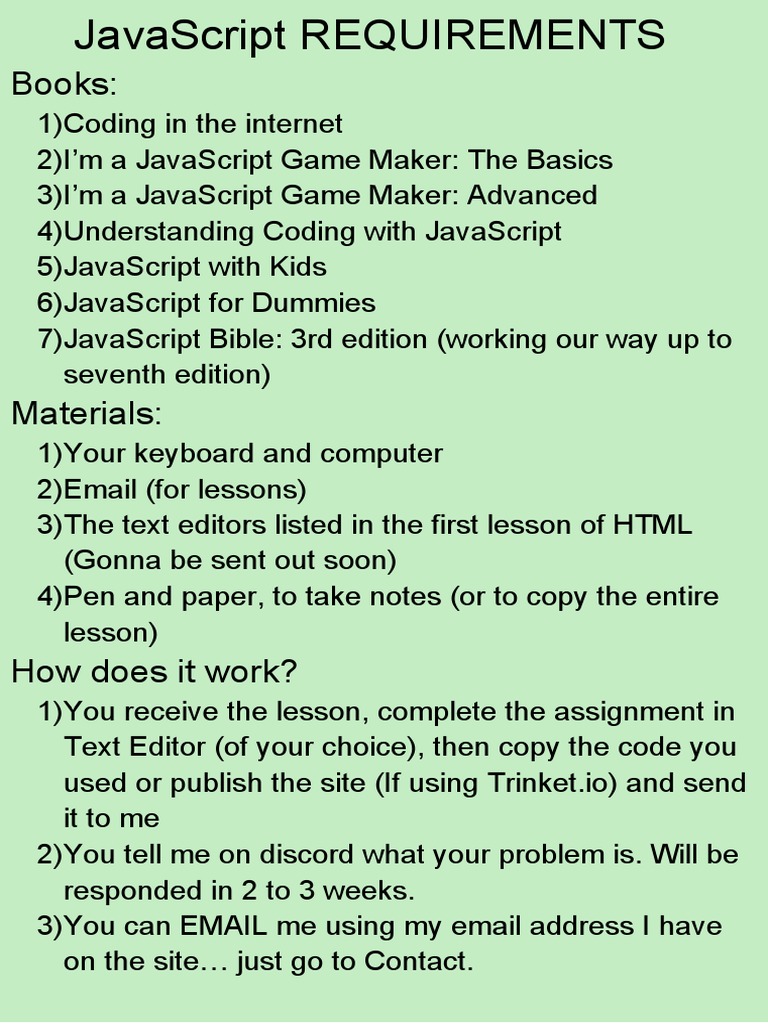 JavaScript REQUIREMENTS

Books:

1)Coding in the internet
2)I'm a JavaScript Game Maker: The Basics
3)I'm a JavaScript Game Maker: Advanced
4)Understanding Coding with JavaScript
5)JavaScript with Kids
6)JavaScript for Dummies
7)JavaScript Bible: 3rd edition (working our way up to seventh edition)

Materials:

1)Your keyboard and computer
2)Email (for lessons)
3)The text editors listed in the first lesson of HTML (Gonna be sent out soon)
4)Pen and paper, to take notes (or to copy the entire lesson)

How does it work?

1)You receive the lesson, complete the assignment in Text Editor (of your choice), then copy the code you used or publish the site (If using Trinket.io) and send it to me
2)You tell me on discord what your problem is. Will be responded in 2 to 3 weeks.
3)You can EMAIL me using my email address I have on the site… just go to Contact.